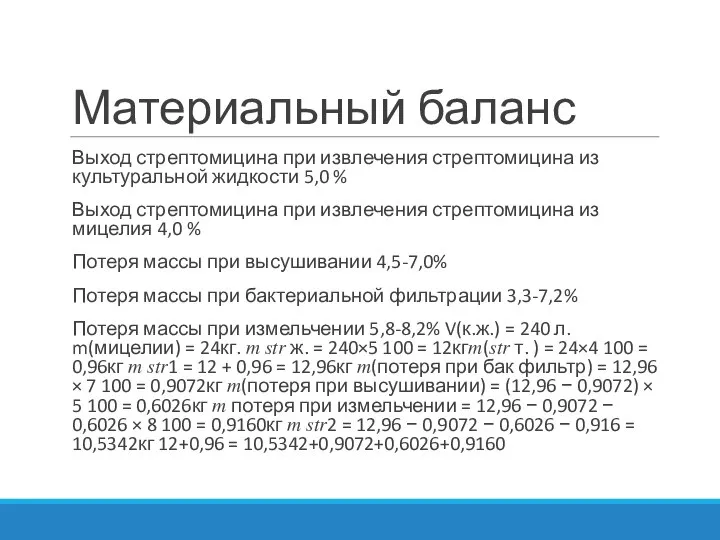 Материальный баланс

Выход стрептомицина при извлечения стрептомицина из культуральной жидкости 5,0 %

Выход стрептомицина при извлечения стрептомицина из мицелия 4,0 %

Потеря массы при высушивании 4,5-7,0%

Потеря массы при бактериальной фильтрации 3,3-7,2%

Потеря массы при измельчении 5,8-8,2% V(к.ж.) = 240 л. m(мицелии) = 24кг. $m$ $str$ ж. = 240×5 100 = 12кг$m$($str$ т. ) = 24×4 100 = 0,96кг $m$ $str$1 = 12 + 0,96 = 12,96кг $m$(потеря при бак фильтр) = 12,96 × 7 100 = 0,9072кг $m$(потеря при высушивании) = (12,96 − 0,9072) × 5 100 = 0,6026кг $m$ потеря при измельчении = 12,96 − 0,9072 − 0,6026 × 8 100 = 0,9160кг $m$ $str$2 = 12,96 − 0,9072 − 0,6026 − 0,916 = 10,5342кг 12+0,96 = 10,5342+0,9072+0,6026+0,9160